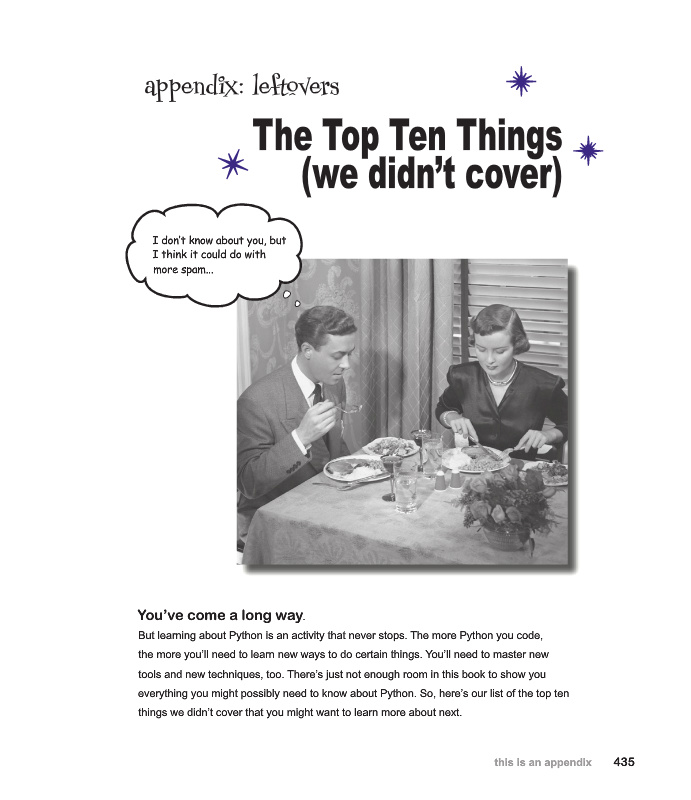 appendix: leftovers

The Top Ten Things (we didn't cover)

I don't know about you, but I think it could do with more spam...

You've come a long way.

But learning about Python is an activity that never stops. The more Python you code, the more you'll need to learn new ways to do certain things. You'll need to master new tools and new techniques, too. There's just not enough room in this book to show you everything you might possibly need to know about Python. So, here's our list of the top ten things we didn't cover that you might want to learn more about next.

this is an appendix 435